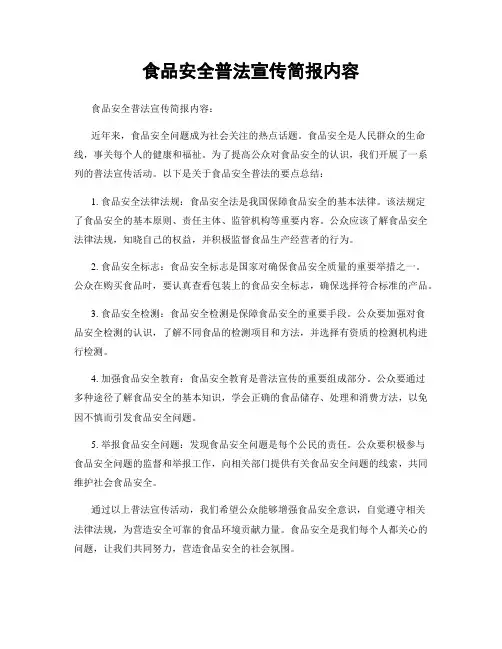 食品安全普法宣传简报内容

食品安全普法宣传简报内容：

近年来，食品安全问题成为社会关注的热点话题。食品安全是人民群众的生命线，事关每个人的健康和福祉。为了提高公众对食品安全的认识，我们开展了一系列的普法宣传活动。以下是关于食品安全普法的要点总结：

1. 食品安全法律法规：食品安全法是我国保障食品安全的基本法律。该法规定了食品安全的基本原则、责任主体、监管机构等重要内容。公众应该了解食品安全法律法规，知晓自己的权益，并积极监督食品生产经营者的行为。

2. 食品安全标志：食品安全标志是国家对确保食品安全质量的重要举措之一。公众在购买食品时，要认真查看包装上的食品安全标志，确保选择符合标准的产品。

3. 食品安全检测：食品安全检测是保障食品安全的重要手段。公众要加强对食品安全检测的认识，了解不同食品的检测项目和方法，并选择有资质的检测机构进行检测。

4. 加强食品安全教育：食品安全教育是普法宣传的重要组成部分。公众要通过多种途径了解食品安全的基本知识，学会正确的食品储存、处理和消费方法，以免因不慎而引发食品安全问题。

5. 举报食品安全问题：发现食品安全问题是每个公民的责任。公众要积极参与食品安全问题的监督和举报工作，向相关部门提供有关食品安全问题的线索，共同维护社会食品安全。

通过以上普法宣传活动，我们希望公众能够增强食品安全意识，自觉遵守相关法律法规，为营造安全可靠的食品环境贡献力量。食品安全是我们每个人都关心的问题，让我们共同努力，营造食品安全的社会氛围。